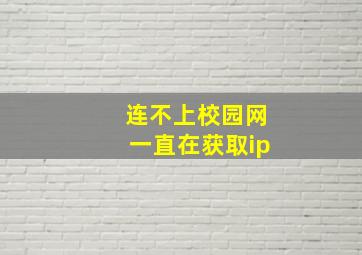 连不上校园网
一直在获取ip